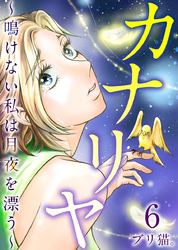 カナリヤ

~鳴けない私は月夜を漂う~

6

ブリ猫。